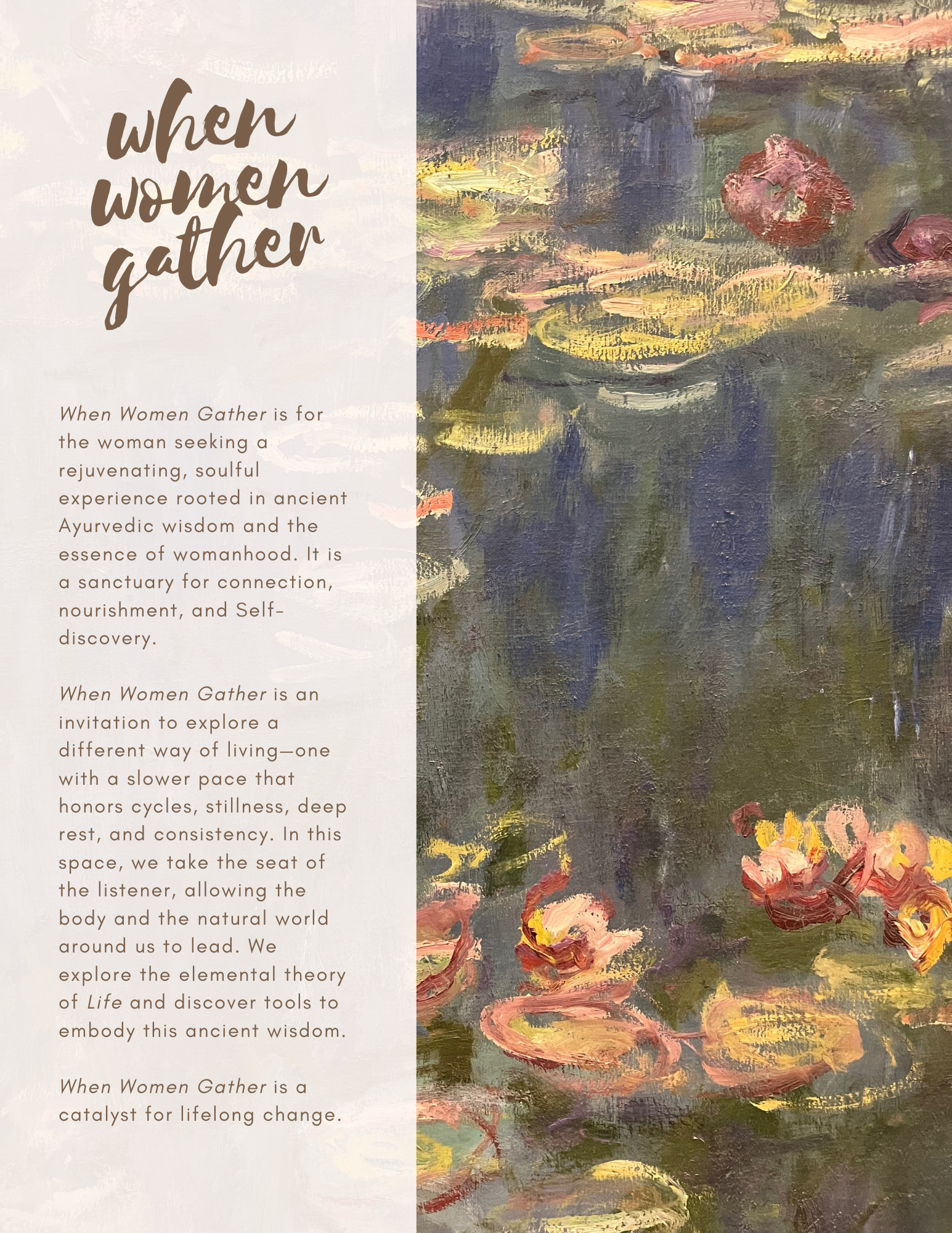 when women gather

When Women Gather is for the woman seeking a rejuvenating, soulful experience rooted in ancient Ayurvedic wisdom and the essence of womanhood. It is a sanctuary for connection, nourishment, and Self-discovery.

When Women Gather is an invitation to explore a different way of living—one with a slower pace that honors cycles, stillness, deep rest, and consistency. In this space, we take the seat of the listener, allowing the body and the natural world around us to lead. We explore the elemental theory of Life and discover tools to embody this ancient wisdom.

When Women Gather is a catalyst for lifelong change.